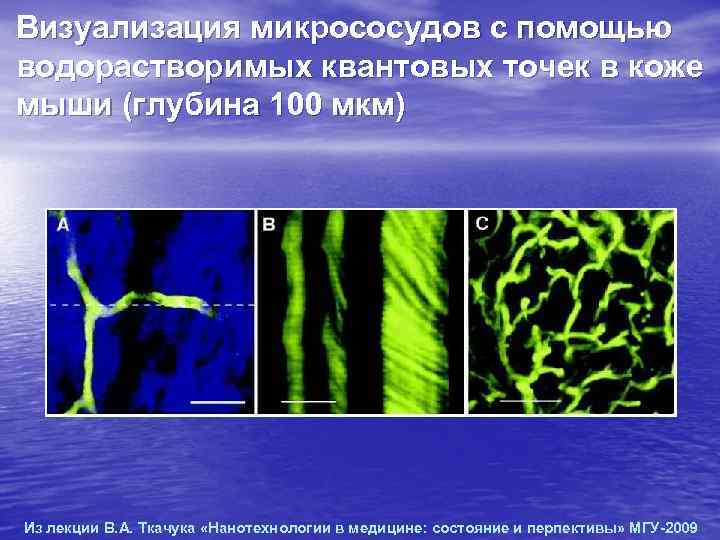 Визуализация микрососудов с помощью водорастворимых квантовых точек в коже мыши (глубина 100 мкм)

A

B

C

Из лекции В.А. Ткачука «Нанотехнологии в медицине: состояние и перпективы» МГУ-2009